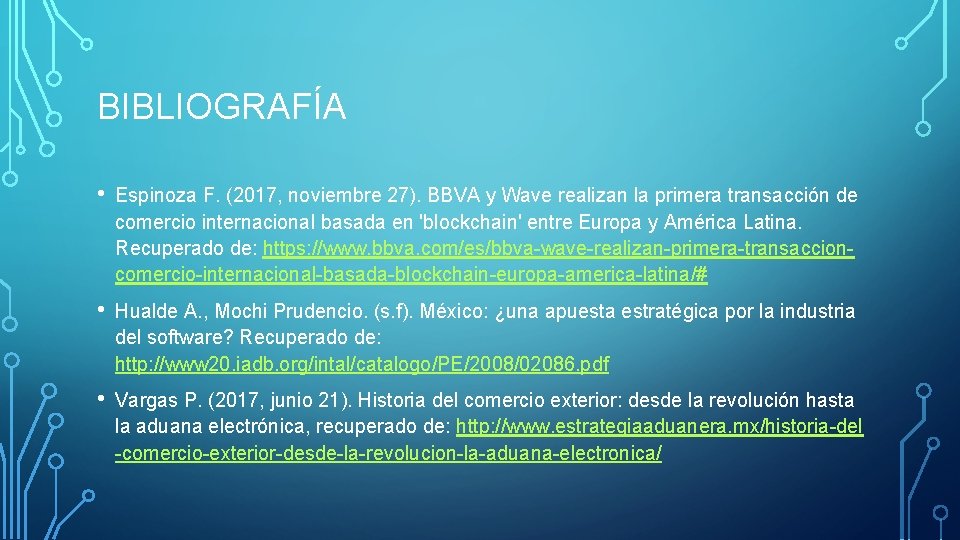 BIBLIOGRAFÍA

• Espinoza F. (2017, noviembre 27). BBVA y Wave realizan la primera transacción de comercio internacional basada en 'blockchain' entre Europa y América Latina. Recuperado de: https://www.bbva.com/es/bbva-wave-realizan-primera-transaccion-comercio-internacional-basada-blockchain-europa-america-latina/#

• Hualde A., Mochi Prudencio. (s.f). México: ¿una apuesta estratégica por la industria del software? Recuperado de: http://www20.iadb.org/intal/catalogo/PE/2008/02086.pdf

• Vargas P. (2017, junio 21). Historia del comercio exterior: desde la revolución hasta la aduana electrónica, recuperado de: http://www.estrategiaaduanera.mx/historia-del-comercio-exterior-desde-la-revolucion-la-aduana-electronica/